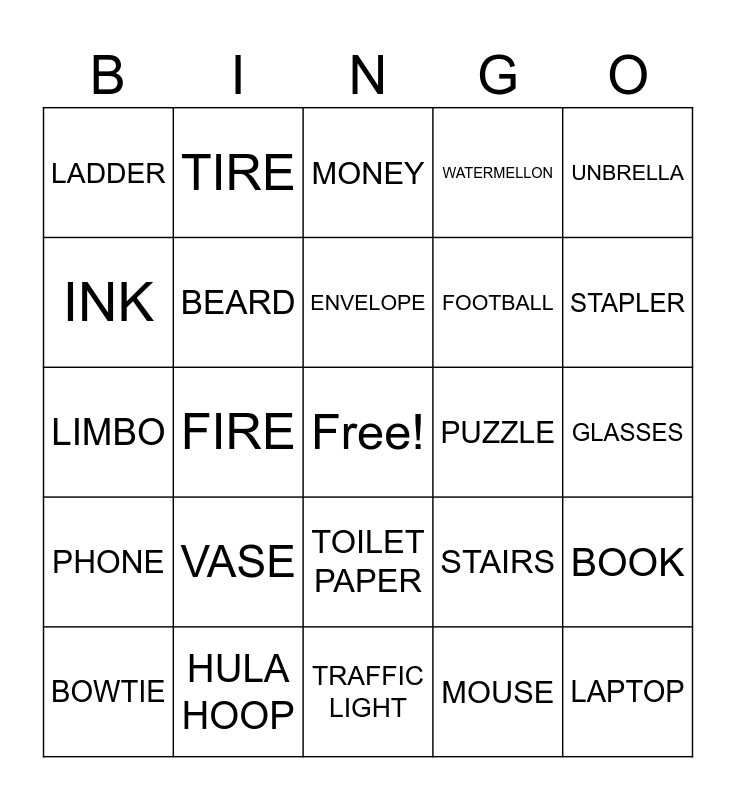 | B | I | N | G | O |
|---|---|---|---|---|
| LADDER | TIRE | MONEY | WATERMELLON | UNBRELLA |
| INK | BEARD | ENVELOPE | FOOTBALL | STAPLER |
| LIMBO | FIRE | Free! | PUZZLE | GLASSES |
| PHONE | VASE | TOILET PAPER | STAIRS | BOOK |
| BOWTIE | HULA HOOP | TRAFFIC LIGHT | MOUSE | LAPTOP |